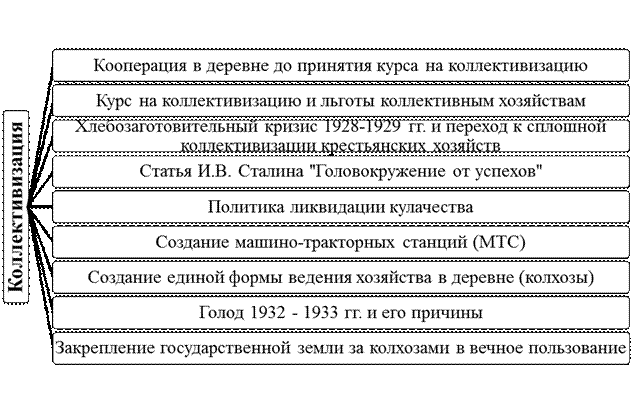 Коллективизация

Кооперация в деревне до принятия курса на коллективизацию

Курс на коллективизацию и льготы коллективным хозяйствам

Хлебозаготовительный кризис 1928-1929 гг. и переход к сплошной коллективизации крестьянских хозяйств

Статья И.В. Сталина "Головокружение от успехов"

Политика ликвидации кулачества

Создание машино-тракторных станций (МТС)

Создание единой формы ведения хозяйства в деревне (колхозы)

Голод 1932 - 1933 гг. и его причины

Закрепление государственной земли за колхозами в вечное пользование